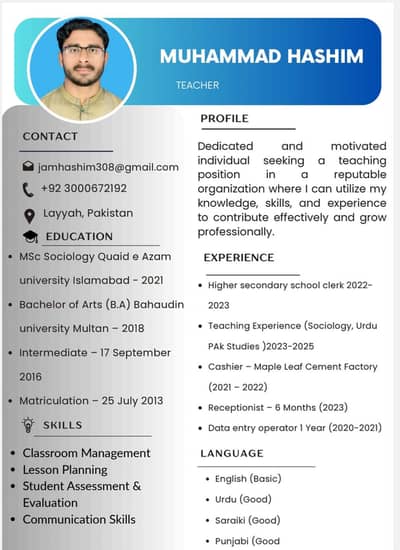 MUHAMMAD HASHIM

TEACHER

CONTACT

jamhashim308@gmail.com

+92 3000672192

Layyah, Pakistan

EDUCATION

- MSc Sociology Quaid e Azam university Islamabad - 2021
- Bachelor of Arts (B.A) Bahaudin university Multan – 2018
- Intermediate – 17 September 2016
- Matriculation – 25 July 2013

SKILLS

- Classroom Management
- Lesson Planning
- Student Assessment & Evaluation
- Communication Skills

PROFILE

Dedicated and motivated individual seeking a teaching position in a reputable organization where I can utilize my knowledge, skills, and experience to contribute effectively and grow professionally.

EXPERIENCE

- Higher secondary school clerk 2022-2023
- Teaching Experience (Sociology, Urdu PAk Studies )2023-2025
- Cashier – Maple Leaf Cement Factory (2021 – 2022)
- Receptionist – 6 Months (2023)
- Data entry operator 1 Year (2020-2021)

LANGUAGE

- English (Basic)
- Urdu (Good)
- Saraiki (Good)
- Punjabi (Good